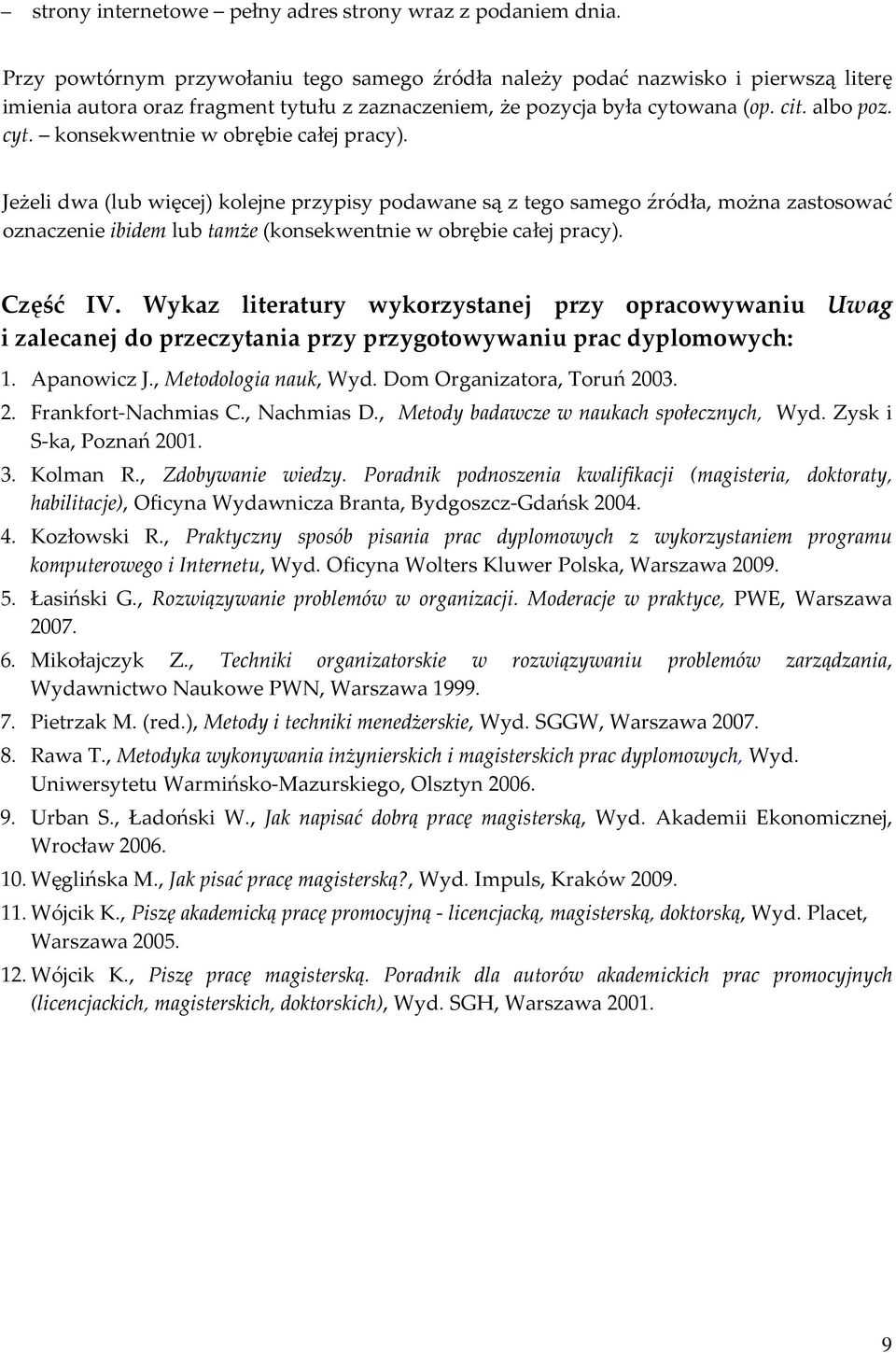 – strony internetowe – pełny adres strony wraz z podaniem dnia.

Przy powtórnym przywołaniu tego samego źródła należy podać nazwisko i pierwszą literę imienia autora oraz fragment tytułu z zaznaczeniem, że pozycja była cytowana (op. cit. albo poz. cyt. – konsekwentnie w obrębie całej pracy).

Jeżeli dwa (lub więcej) kolejne przypisy podawane są z tego samego źródła, można zastosować oznaczenie ibidem lub tamże (konsekwentnie w obrębie całej pracy).

Część IV. Wykaz literatury wykorzystanej przy opracowywaniu Uwag i zalecanej do przeczytania przy przygotowywaniu prac dyplomowych:

1. Apanowicz J., Metodologia nauk, Wyd. Dom Organizatora, Toruń 2003.
2. Frankfort-Nachmias C., Nachmias D., Metody badawcze w naukach społecznych, Wyd. Zysk i S-ka, Poznań 2001.
3. Kolman R., Zdobywanie wiedzy. Poradnik podnoszenia kwalifikacji (magisteria, doktoraty, habilitacje), Oficyna Wydawnicza Branta, Bydgoszcz-Gdańsk 2004.
4. Kozłowski R., Praktyczny sposób pisania prac dyplomowych z wykorzystaniem programu komputerowego i Internetu, Wyd. Oficyna Wolters Kluwer Polska, Warszawa 2009.
5. Łasiński G., Rozwiązywanie problemów w organizacji. Moderacje w praktyce, PWE, Warszawa 2007.
6. Mikołajczyk Z., Techniki organizatorskie w rozwiązywaniu problemów zarządzania, Wydawnictwo Naukowe PWN, Warszawa 1999.
7. Pietrzak M. (red.), Metody i techniki menedżerskie, Wyd. SGGW, Warszawa 2007.
8. Rawa T., Metodyka wykonywania inżynierskich i magisterskich prac dyplomowych, Wyd. Uniwersytetu Warmińsko-Mazurskiego, Olsztyn 2006.
9. Urban S., Ładoński W., Jak napisać dobrą pracę magisterską, Wyd. Akademii Ekonomicznej, Wrocław 2006.
10. Węglińska M., Jak pisać pracę magisterską?, Wyd. Impuls, Kraków 2009.
11. Wójcik K., Piszę akademicką pracę promocyjną - licencjacką, magisterską, doktorską, Wyd. Placet, Warszawa 2005.
12. Wójcik K., Piszę pracę magisterską. Poradnik dla autorów akademickich prac promocyjnych (licencjackich, magisterskich, doktorskich), Wyd. SGH, Warszawa 2001.

9